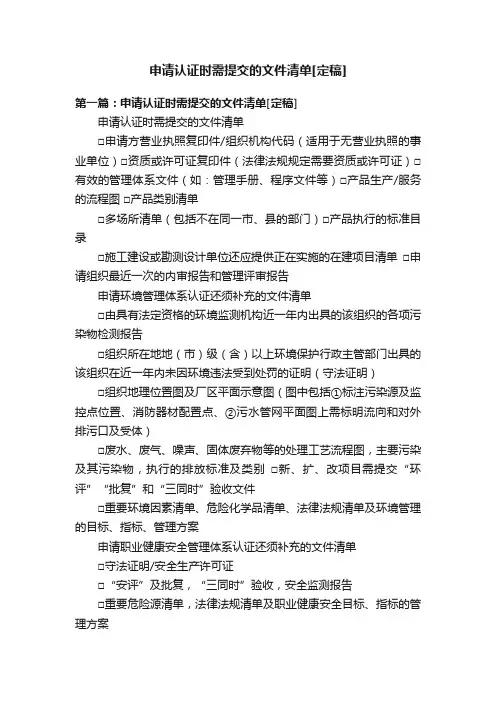 申请认证时需提交的文件清单[定稿]

第一篇：申请认证时需提交的文件清单[定稿]

申请认证时需提交的文件清单

□申请方营业执照复印件/组织机构代码（适用于无营业执照的事业单位）□资质或许可证复印件（法律法规规定需要资质或许可证）□有效的管理体系文件（如：管理手册、程序文件等）□产品生产/服务的流程图 □产品类别清单

□多场所清单（包括不在同一市、县的部门）□产品执行的标准目录

□施工建设或勘测设计单位还应提供正在实施的在建项目清单 □申请组织最近一次的内审报告和管理评审报告

申请环境管理体系认证还须补充的文件清单

□由具有法定资格的环境监测机构近一年内出具的该组织的各项污染物检测报告

□组织所在地地（市）级（含）以上环境保护行政主管部门出具的该组织在近一年内未因环境违法受到处罚的证明（守法证明）

□组织地理位置图及厂区平面示意图（图中包括①标注污染源及监控点位置、消防器材配置点、②污水管网平面图上需标明流向和对外排污口及受体）

□废水、废气、噪声、固体废弃物等的处理工艺流程图，主要污染及其污染物，执行的排放标准及类别 □新、扩、改项目需提交“环评”“批复”和“三同时”验收文件

□重要环境因素清单、危险化学品清单、法律法规清单及环境管理的目标、指标、管理方案

申请职业健康安全管理体系认证还须补充的文件清单

□守法证明/安全生产许可证

□“安评”及批复，“三同时”验收，安全监测报告

□重要危险源清单，法律法规清单及职业健康安全目标、指标的管理方案